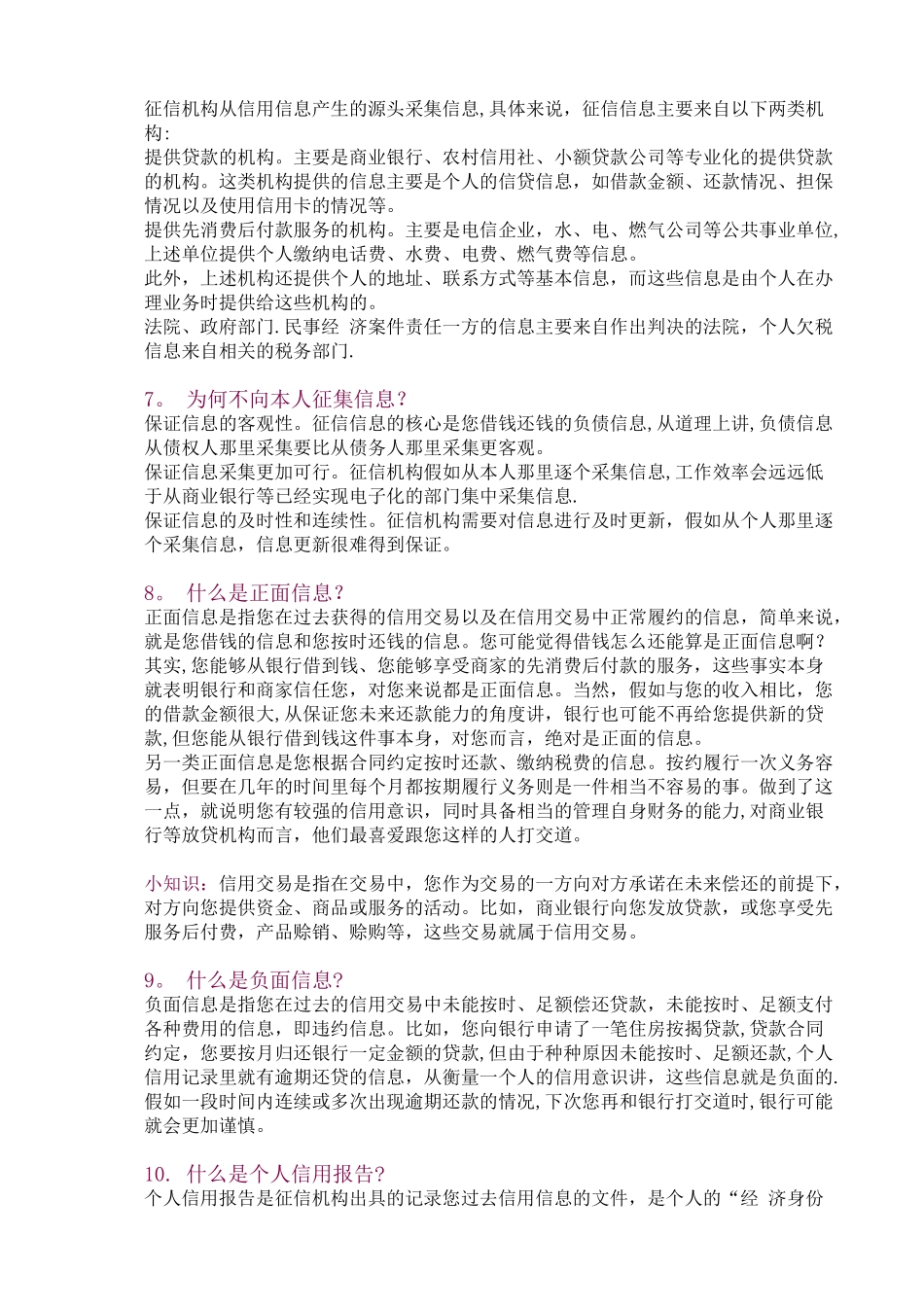 征信机构从信用信息产生的源头采集信息,具体来说，征信信息主要来自以下两类机构:
提供贷款的机构。主要是商业银行、农村信用社、小额贷款公司等专业化的提供贷款的机构。这类机构提供的信息主要是个人的信贷信息，如借款金额、还款情况、担保情况以及使用信用卡的情况等。
提供先消费后付款服务的机构。主要是电信企业，水、电、燃气公司等公共事业单位,上述单位提供个人缴纳电话费、水费、电费、燃气费等信息。
此外，上述机构还提供个人的地址、联系方式等基本信息，而这些信息是由个人在办理业务时提供给这些机构的。
法院、政府部门.民事经 济案件责任一方的信息主要来自作出判决的法院，个人欠税信息来自相关的税务部门.

7。 为何不向本人征集信息?
保证信息的客观性。征信信息的核心是您借钱还钱的负债信息,从道理上讲,负债信息从债权人那里采集要比从债务人那里采集更客观。
保证信息采集更加可行。征信机构假如从本人那里逐个采集信息,工作效率会远远低于从商业银行等已经实现电子化的部门集中采集信息.
保证信息的及时性和连续性。征信机构需要对信息进行及时更新，假如从个人那里逐个采集信息，信息更新很难得到保证。

8。 什么是正面信息?
正面信息是指您在过去获得的信用交易以及在信用交易中正常履约的信息，简单来说,就是您借钱的信息和您按时还钱的信息。您可能觉得借钱怎么还能算是正面信息啊?其实,您能够从银行借到钱、您能够享受商家的先消费后付款的服务，这些事实本身就表明银行和商家信任您，对您来说都是正面信息。当然，假如与您的收入相比，您的借款金额很大,从保证您未来还款能力的角度讲，银行也可能不再给您提供新的贷款,但您能从银行借到钱这件事本身，对您而言，绝对是正面的信息。
另一类正面信息是您根据合同约定按时还款、缴纳税费的信息。按约履行一次义务容易，但要在几年的时间里每个月都按期履行义务则是一件相当不容易的事。做到了这一点，就说明您有较强的信用意识，同时具备相当的管理自身财务的能力,对商业银行等放贷机构而言，他们最喜爱跟您这样的人打交道。

小知识：信用交易是指在交易中，您作为交易的一方向对方承诺在未来偿还的前提下,对方向您提供资金、商品或服务的活动。比如，商业银行向您发放贷款，或您享受先服务后付费，产品赊销、赊购等，这些交易就属于信用交易。

9。 什么是负面信息?
负面信息是指您在过去的信用交易中未能按时、足额偿还贷款，未能按时、足额支付各种费用的信息，即违约信息。比如，您向银行申请了一笔住房按揭贷款,贷款合同约定，您要按月归还银行一定金额的贷款,但由于种种原因未能按时、足额还款,个人信用记录里就有逾期还贷的信息，从衡量一个人的信用意识讲，这些信息就是负面的.假如一段时间内连续或多次出现逾期还款的情况,下次您再和银行打交道时,银行可能就会更加谨慎。

10. 什么是个人信用报告?
个人信用报告是征信机构出具的记录您过去信用信息的文件，是个人的“经 济身份